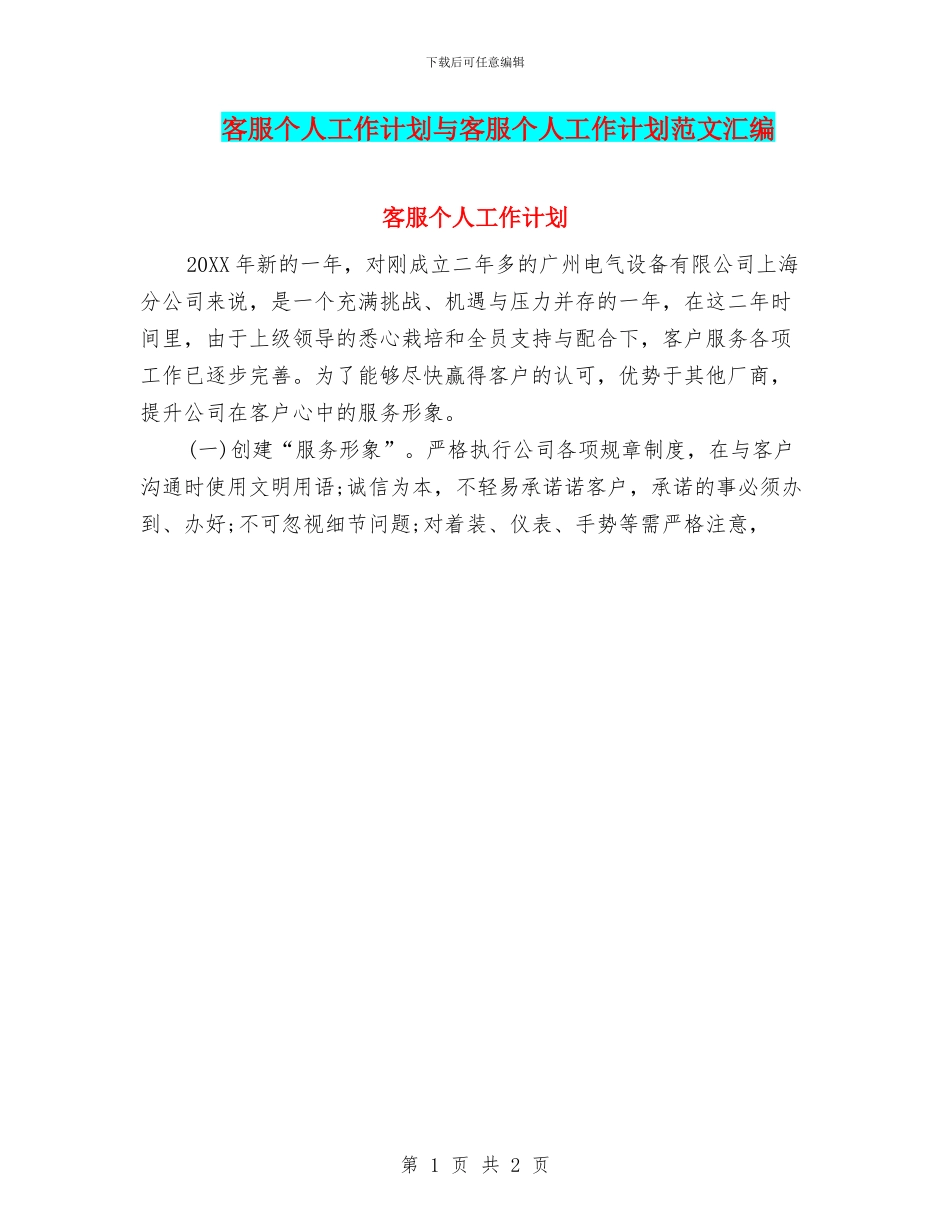 下载后可任意编辑

客服个人工作计划与客服个人工作计划范文汇编

客服个人工作计划

20XX 年新的一年，对刚成立二年多的广州电气设备有限公司上海分公司来说，是一个充满挑战、机遇与压力并存的一年，在这二年时间里，由于上级领导的悉心栽培和全员支持与配合下，客户服务各项工作已逐步完善。为了能够尽快赢得客户的认可，优势于其他厂商，提升公司在客户心中的服务形象。

(一)创建“服务形象”。严格执行公司各项规章制度，在与客户沟通时使用文明用语;诚信为本，不轻易承诺诺客户，承诺的事必须办到、办好;不可忽视细节问题;对着装、仪表、手势等需严格注意，

第 1 页 共 2 页